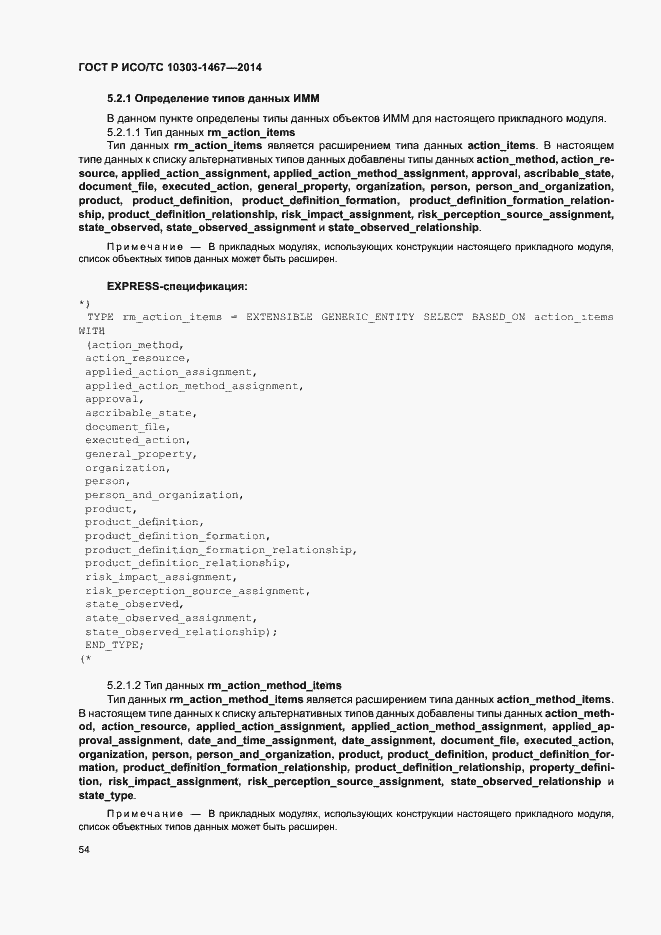 ГОСТ Р ИСО/ТС 10303-1467—2014

5.2.1 Определение типов данных ИММ

В данном пункте определены типы данных объектов ИММ для настоящего прикладного модуля.

5.2.1.1 Тип данных rm_action_items

Тип данных rm_action_items является расширением типа данных action_items. В настоящем типе данных к списку альтернативных типов данных добавлены типы данных action_method, action_resource, applied_action_assignment, applied_action_method_assignment, approval, ascribable_state, document_file, executed_action, general_property, organization, person, person_and_organization, product, product_definition, product_definition_formation, product_definition_formation_relationship, product_definition_relationship, risk_impact_assignment, risk_perception_source_assignment, state_observed, state_observed_assignment и state_observed_relationship.

Примечание — В прикладных модулях, использующих конструкции настоящего прикладного модуля, список объектных типов данных может быть расширен.

EXPRESS-спецификация:

*)
TYPE rm_action_items = EXTENSIBLE GENERIC_ENTITY SELECT BASED_ON action_items WITH
(action_method,
action_resource,
applied_action_assignment,
applied_action_method_assignment,
approval,
ascribable_state,
document_file,
executed_action,
general_property,
organization,
person,
person_and_organization,
product,
product_definition,
product_definition_formation,
product_definition_formation_relationship,
product_definition_relationship,
risk_impact_assignment,
risk_perception_source_assignment,
state_observed,
state_observed_assignment,
state_observed_relationship);
END_TYPE;
(*

5.2.1.2 Тип данных rm_action_method_items

Тип данных rm_action_method_items является расширением типа данных action_method_items. В настоящем типе данных к списку альтернативных типов данных добавлены типы данных action_method, action_resource, applied_action_assignment, applied_action_method_assignment, applied_approval_assignment, date_and_time_assignment, date_assignment, document_file, executed_action, organization, person, person_and_organization, product, product_definition, product_definition_formation, product_definition_formation_relationship, product_definition_relationship, property_definition, risk_impact_assignment, risk_perception_source_assignment, state_observed_relationship и state_type.

Примечание — В прикладных модулях, использующих конструкции настоящего прикладного модуля, список объектных типов данных может быть расширен.

54